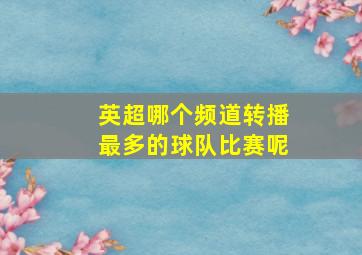 英超哪个频道转播最多的球队比赛呢